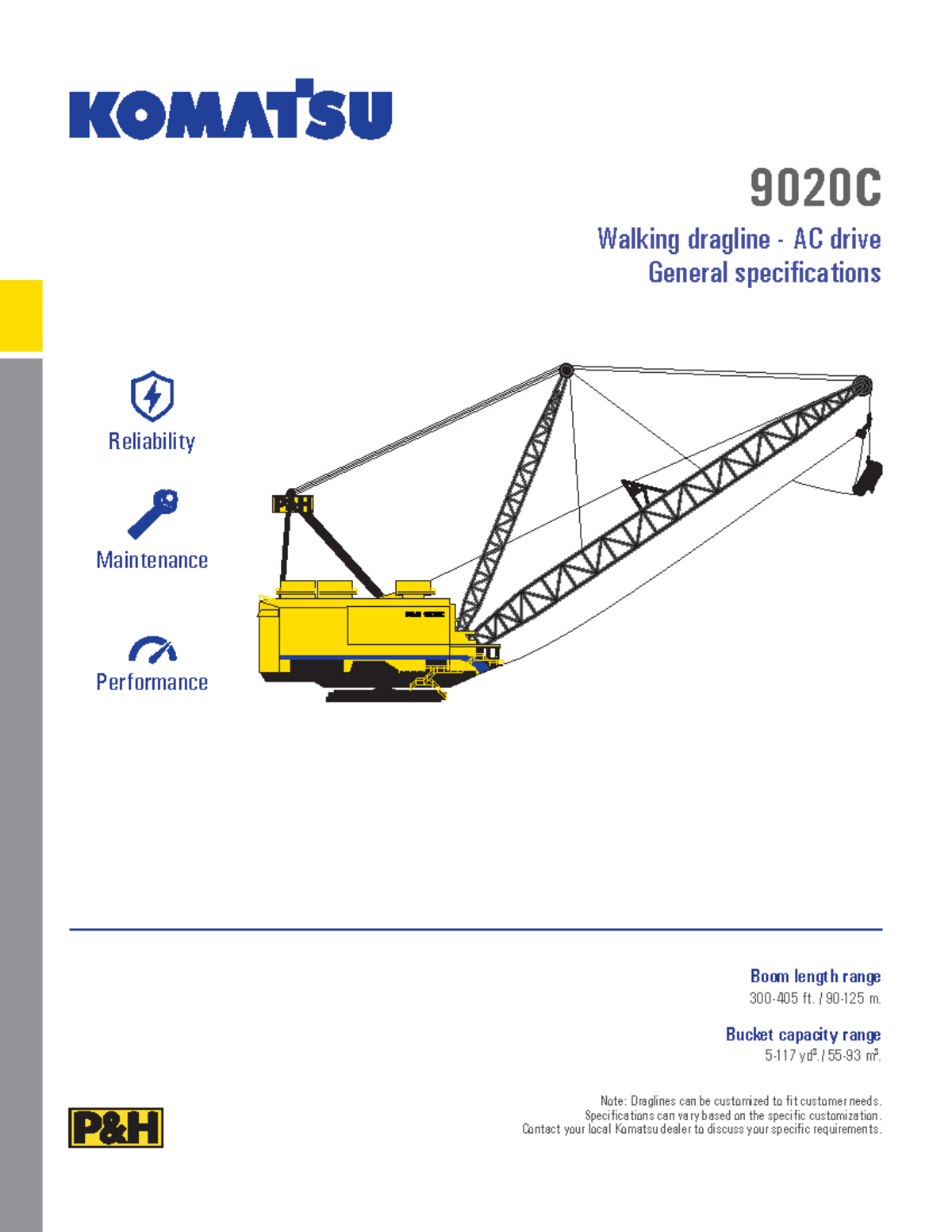 KOMATSU

9020C

Walking dragline - AC drive
General specifications

Reliability

Maintenance

Performance

P&H

Boom length range
300-405 ft. / 90-125 m.

Bucket capacity range
5-117 yd$^3$. / 55-93 m$^3$.

P&H

Note: Draglines can be customized to fit customer needs.
Specifications can vary based on the specific customization.
Contact your local Komatsu dealer to discuss your specific requirements.